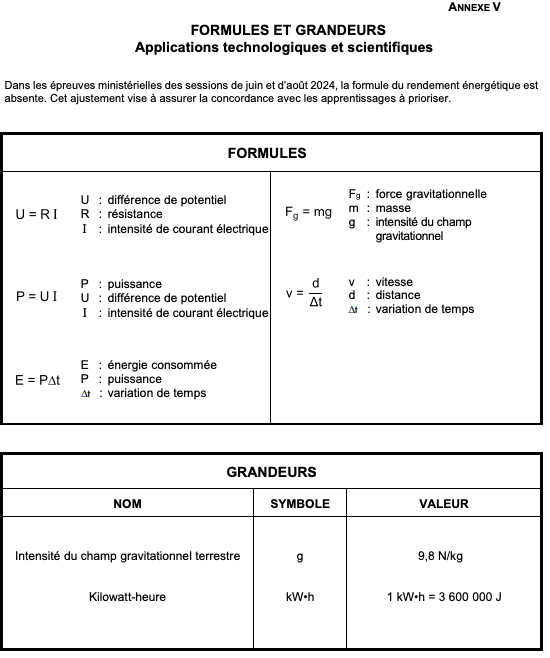 ANNEXE V

FORMULES ET GRANDEURS
Applications technologiques et scientifiques

Dans les épreuves ministérielles des sessions de juin et d'août 2024, la formule du rendement énergétique est absente. Cet ajustement vise à assurer la concordance avec les apprentissages à prioriser.

FORMULES

$U = RI$
U : différence de potentiel
R : résistance
I : intensité de courant électrique

$P = UI$
P : puissance
U : différence de potentiel
I : intensité de courant électrique

$E = P\Delta t$
E : énergie consommée
P : puissance
$\Delta t$ : variation de temps

$F_g = mg$
$F_g$ : force gravitationnelle
m : masse
g : intensité du champ gravitationnel

$v = \frac{d}{\Delta t}$
v : vitesse
d : distance
$\Delta t$ : variation de temps

GRANDEURS

| NOM | SYMBOLE | VALEUR |
|---|---|---|
| Intensité du champ gravitationnel terrestre | g | 9,8 N/kg |
| Kilowatt-heure | kW•h | 1 kW•h = 3 600 000 J |